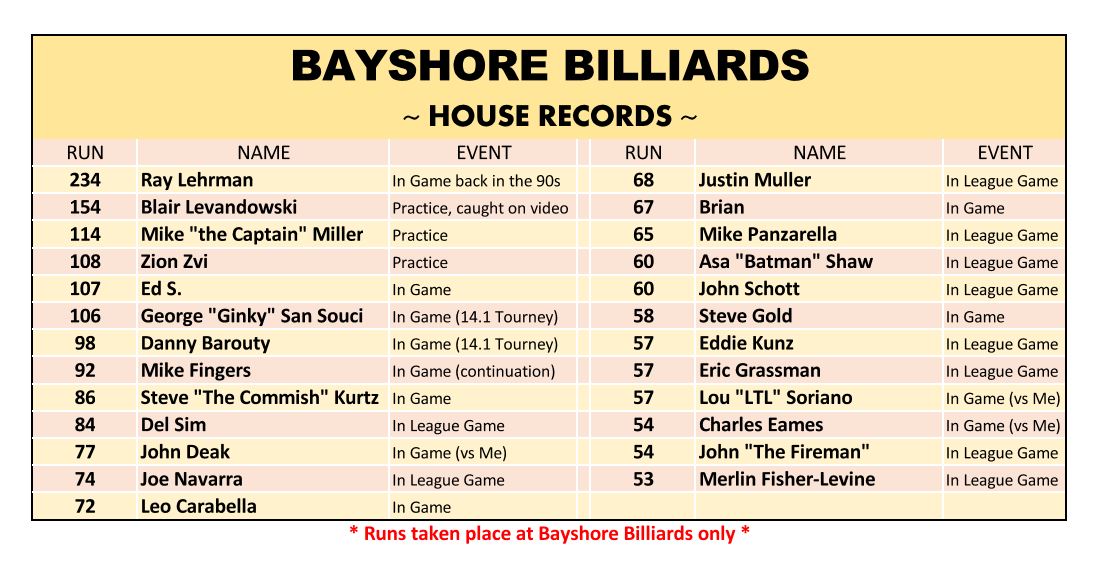 BAYSHORE BILLIARDS

~ HOUSE RECORDS ~

| RUN | NAME | EVENT | RUN | NAME | EVENT |
|---|---|---|---|---|---|
| 234 | Ray Lehrman | In Game back in the 90s | 68 | Justin Muller | In League Game |
| 154 | Blair Levandowski | Practice, caught on video | 67 | Brian | In Game |
| 114 | Mike "the Captain" Miller | Practice | 65 | Mike Panzarella | In League Game |
| 108 | Zion Zvi | Practice | 60 | Asa "Batman" Shaw | In League Game |
| 107 | Ed S. | In Game | 60 | John Schott | In League Game |
| 106 | George "Ginky" San Souci | In Game (14.1 Tourney) | 58 | Steve Gold | In Game |
| 98 | Danny Barouty | In Game (14.1 Tourney) | 57 | Eddie Kunz | In League Game |
| 92 | Mike Fingers | In Game (continuation) | 57 | Eric Grassman | In League Game |
| 86 | Steve "The Commish" Kurtz | In Game | 57 | Lou "LTL" Soriano | In Game (vs Me) |
| 84 | Del Sim | In League Game | 54 | Charles Eames | In Game (vs Me) |
| 77 | John Deak | In Game (vs Me) | 54 | John "The Fireman" | In League Game |
| 74 | Joe Navarra | In League Game | 53 | Merlin Fisher-Levine | In League Game |
| 72 | Leo Carabella | In Game | | | |

* Runs taken place at Bayshore Billiards only *